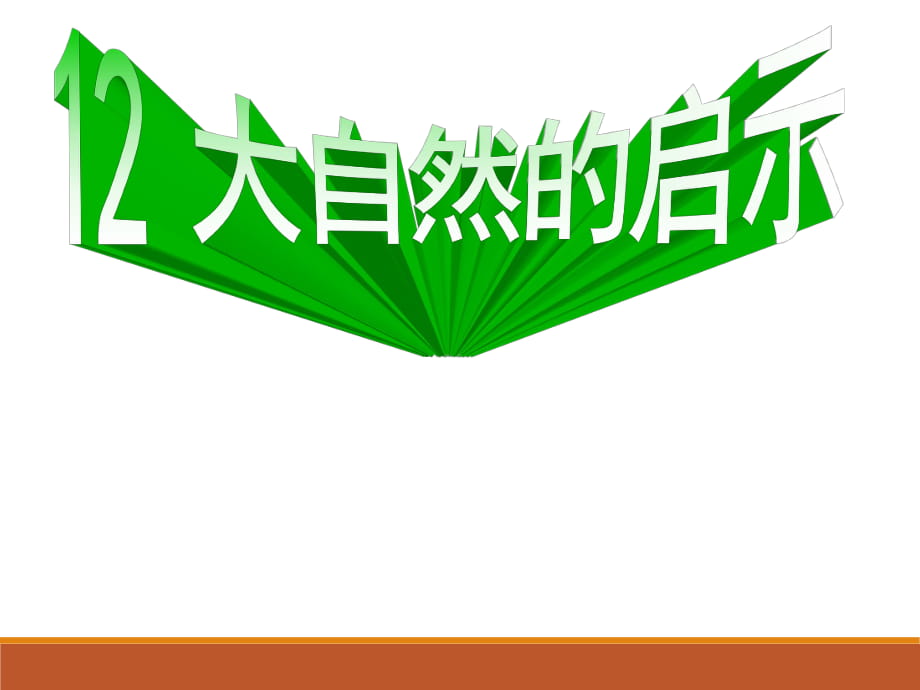 12 大自然的启示